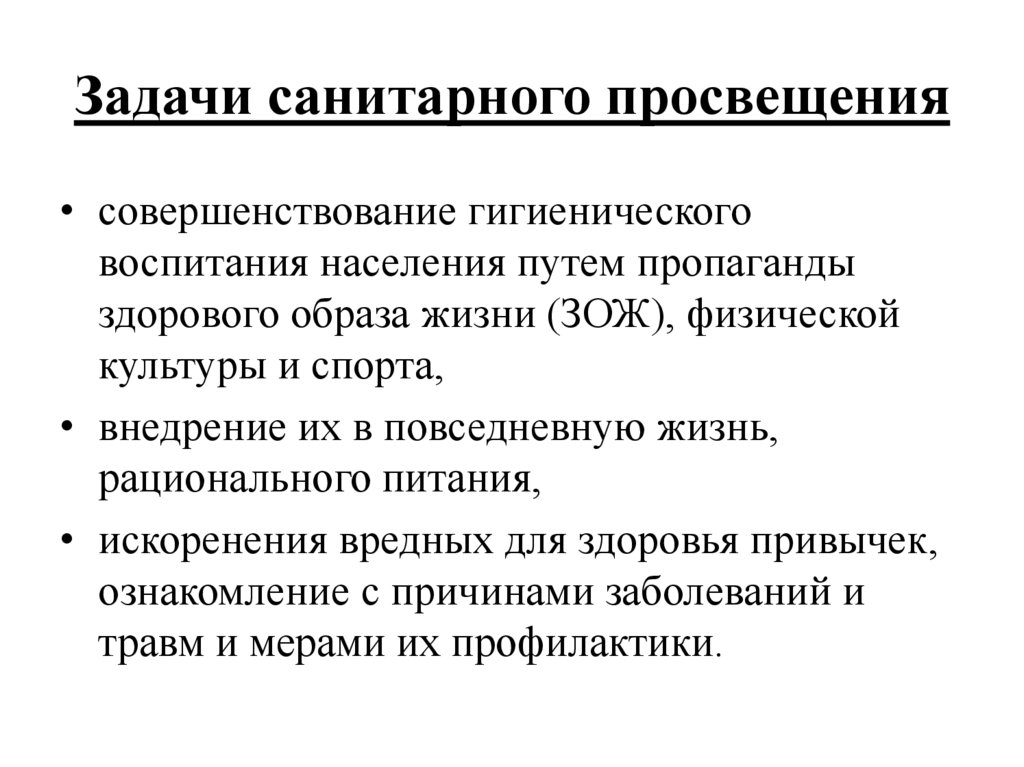 Задачи санитарного просвещения

• совершенствование гигиенического воспитания населения путем пропаганды здорового образа жизни (ЗОЖ), физической культуры и спорта,
• внедрение их в повседневную жизнь, рационального питания,
• искоренения вредных для здоровья привычек, ознакомление с причинами заболеваний и травм и мерами их профилактики.